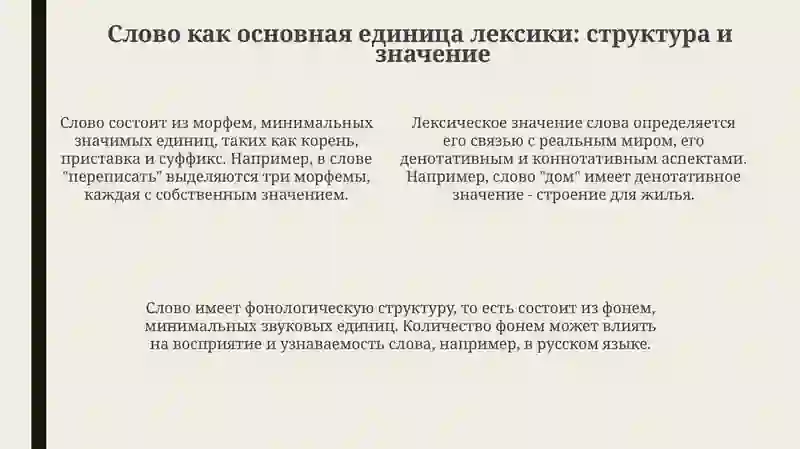 Слово как основная единица лексики: структура и значение

Слово состоит из морфем, минимальных значимых единиц, таких как корень, приставка и суффикс. Например, в слове "переписать" выделяются три морфемы, каждая с собственным значением.

Лексическое значение слова определяется его связью с реальным миром, его денотативным и коннотативным аспектами. Например, слово "дом" имеет денотативное значение - строение для жилья.

Слово имеет фонологическую структуру, то есть состоит из фонем, минимальных звуковых единиц. Количество фонем может влиять на восприятие и узнаваемость слова, например, в русском языке.